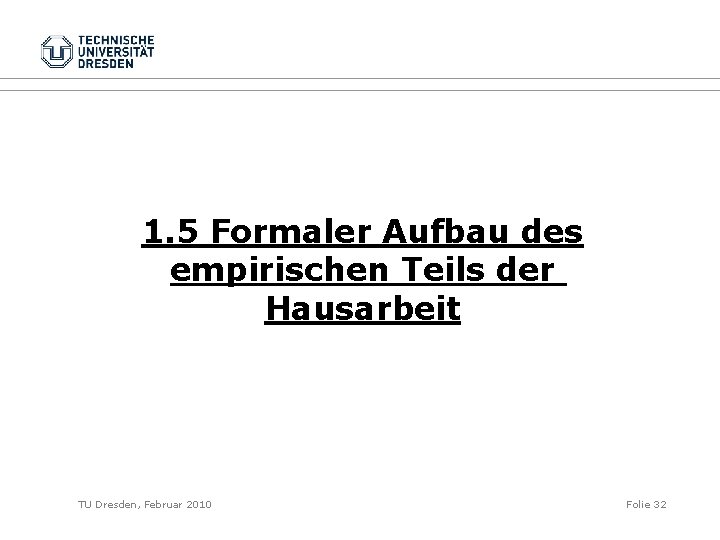 TECHNISCHE UNIVERSITÄT DRESDEN

1.5 Formaler Aufbau des empirischen Teils der Hausarbeit

TU Dresden, Februar 2010

Folie 32